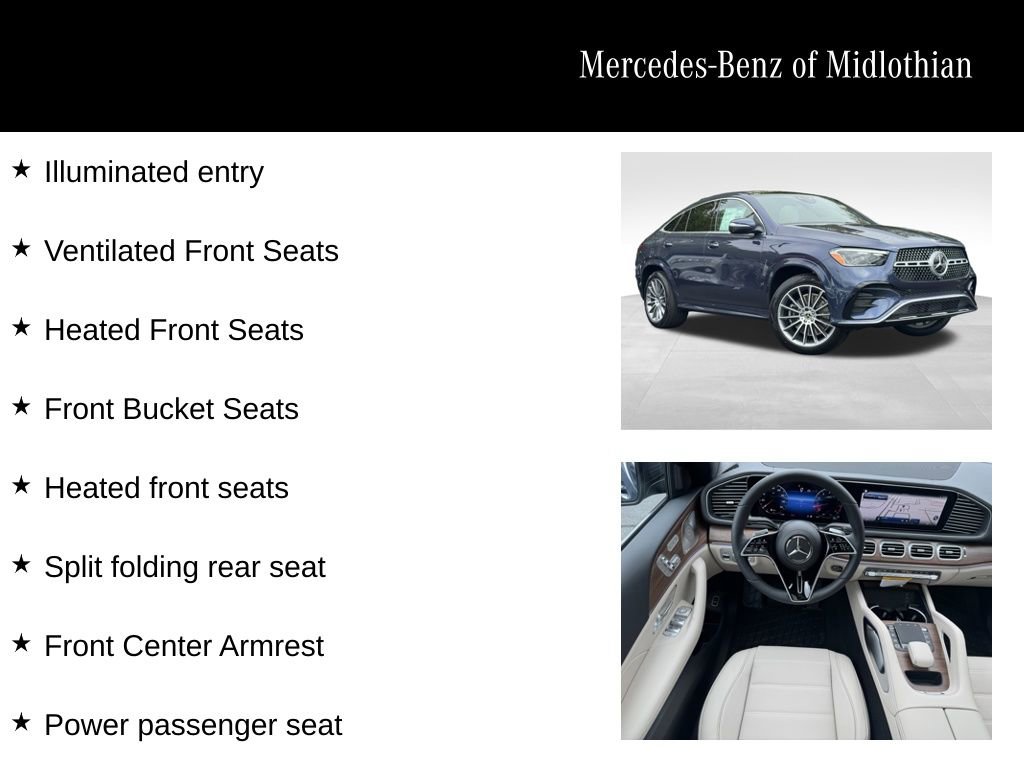 Mercedes-Benz of Midlothian

★ Illuminated entry

★ Ventilated Front Seats

★ Heated Front Seats

★ Front Bucket Seats

★ Heated front seats

★ Split folding rear seat

★ Front Center Armrest

★ Power passenger seat